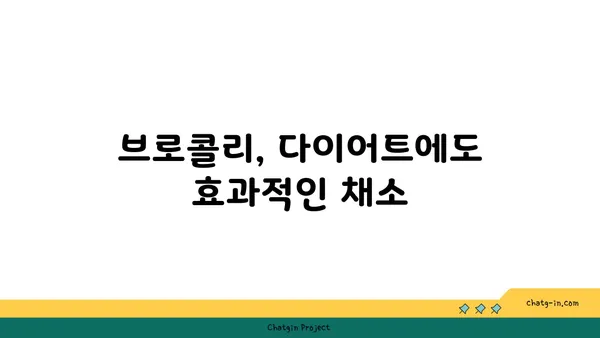 브로콜리, 다이어트에도 효과적인 채소

chatg-in.com

Chatgin Project